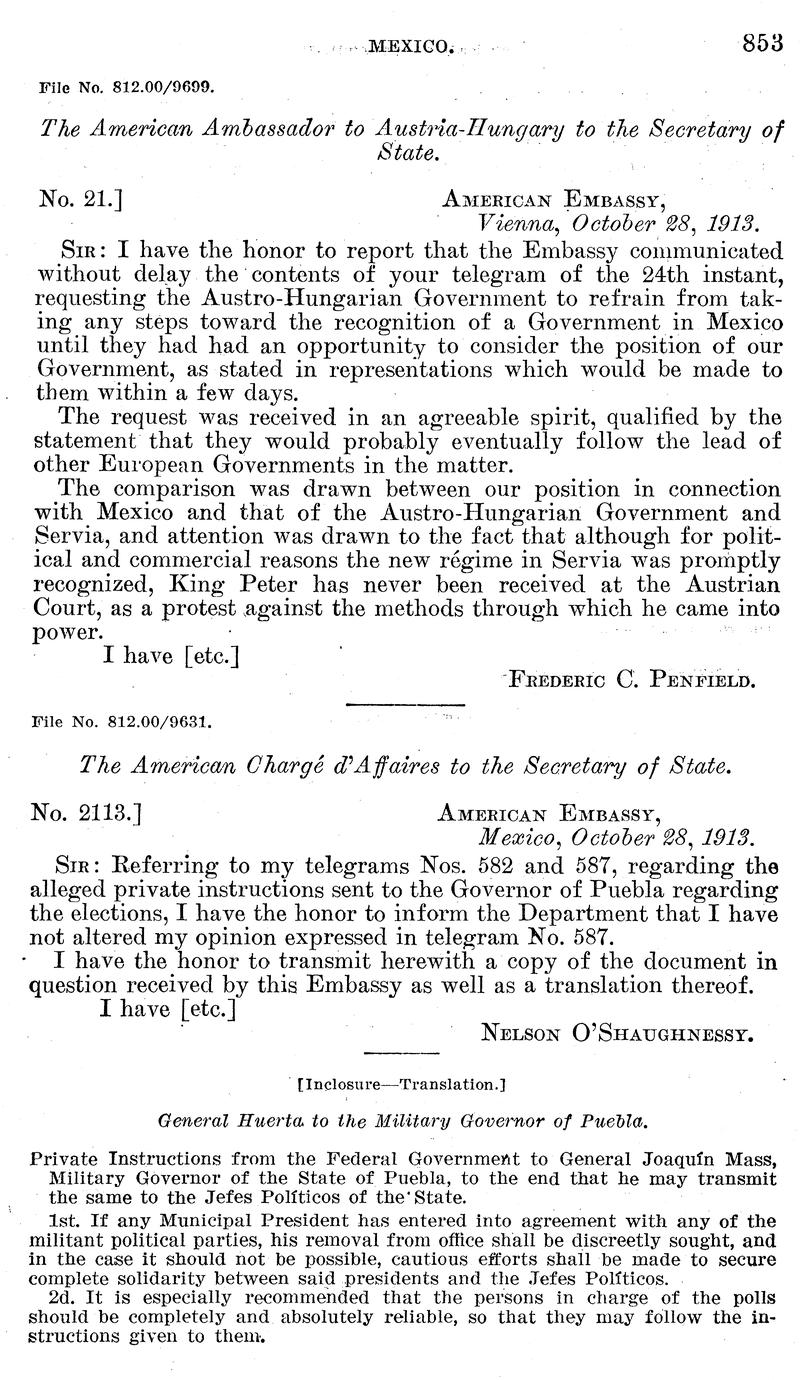 MEXICO. 853

File No. 812.00/9699.

The American Ambassador to Austria-Hungary to the Secretary of State.

No. 21.] AMERICAN EMBASSY, Vienna, October 28, 1913.

SIR: I have the honor to report that the Embassy communicated without delay the contents of your telegram of the 24th instant, requesting the Austro-Hungarian Government to refrain from taking any steps toward the recognition of a Government in Mexico until they had had an opportunity to consider the position of our Government, as stated in representations which would be made to them within a few days.

The request was received in an agreeable spirit, qualified by the statement that they would probably eventually follow the lead of other European Governments in the matter.

The comparison was drawn between our position in connection with Mexico and that of the Austro-Hungarian Government and Servia, and attention was drawn to the fact that although for political and commercial reasons the new régime in Servia was promptly recognized, King Peter has never been received at the Austrian Court, as a protest against the methods through which he came into power.

I have [etc.]

FREDERIC C. PENFIELD.

File No. 812.00/9631.

The American Chargé d'Affaires to the Secretary of State.

No. 2113.] AMERICAN EMBASSY, Mexico, October 28, 1913.

SIR: Referring to my telegrams Nos. 582 and 587, regarding the alleged private instructions sent to the Governor of Puebla regarding the elections, I have the honor to inform the Department that I have not altered my opinion expressed in telegram No. 587.

I have the honor to transmit herewith a copy of the document in question received by this Embassy as well as a translation thereof.

I have [etc.]

NELSON O'SHAUGHNESSY.

[Inclosure—Translation.]

General Huerta to the Military Governor of Puebla.

Private Instructions from the Federal Government to General Joaquín Mass, Military Governor of the State of Puebla, to the end that he may transmit the same to the Jefes Políticos of the State.

1st. If any Municipal President has entered into agreement with any of the militant political parties, his removal from office shall be discreetly sought, and in the case it should not be possible, cautious efforts shall be made to secure complete solidarity between said presidents and the Jefes Políticos.

2d. It is especially recommended that the persons in charge of the polls should be completely and absolutely reliable, so that they may follow the instructions given to them.